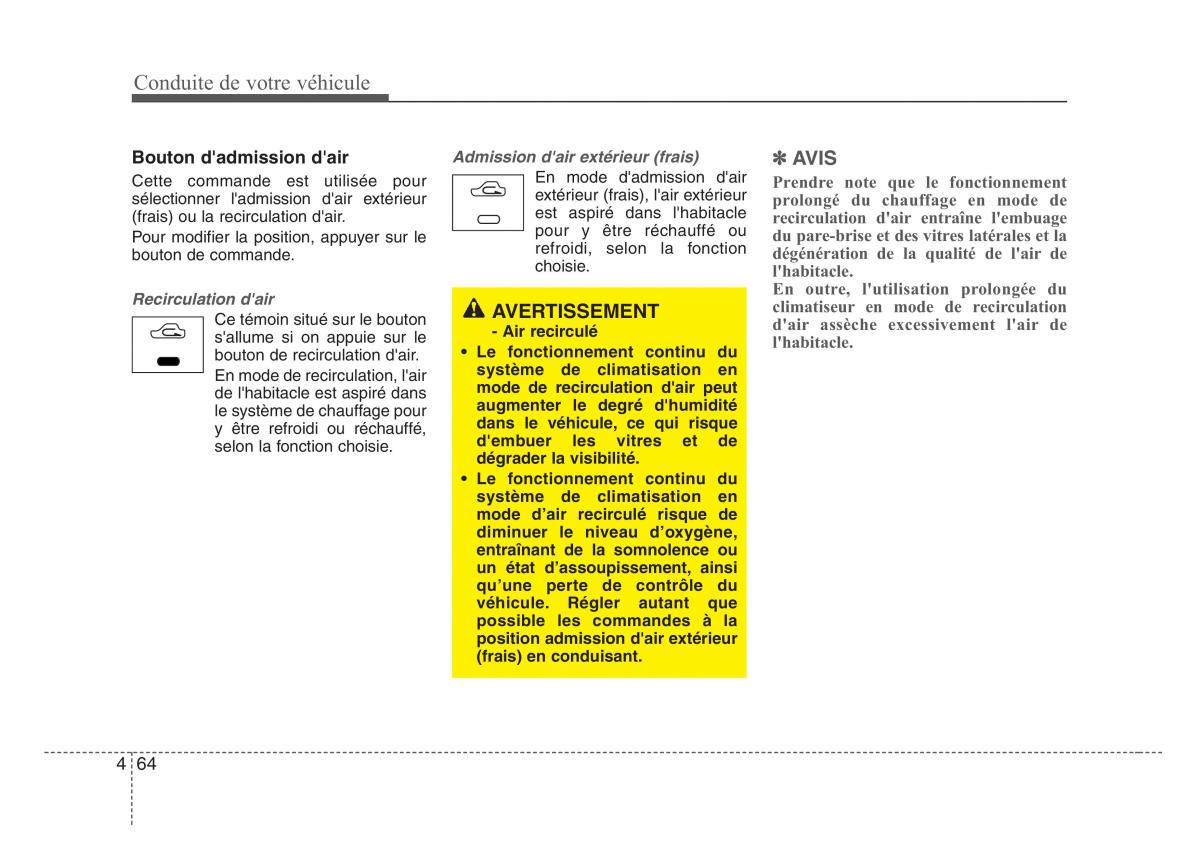 Conduite de votre véhicule

Bouton d'admission d'air

Cette commande est utilisée pour sélectionner l'admission d'air extérieur (frais) ou la recirculation d'air.

Pour modifier la position, appuyer sur le bouton de commande.

Recirculation d'air

Ce témoin situé sur le bouton s'allume si on appuie sur le bouton de recirculation d'air.

En mode de recirculation, l'air de l'habitacle est aspiré dans le système de chauffage pour y être refroidi ou réchauffé, selon la fonction choisie.

Admission d'air extérieur (frais)

En mode d'admission d'air extérieur (frais), l'air extérieur est aspiré dans l'habitacle pour y être réchauffé ou refroidi, selon la fonction choisie.

AVERTISSEMENT
- Air recirculé

• Le fonctionnement continu du système de climatisation en mode de recirculation d'air peut augmenter le degré d'humidité dans le véhicule, ce qui risque d'embuer les vitres et de dégrader la visibilité.

• Le fonctionnement continu du système de climatisation en mode d'air recirculé risque de diminuer le niveau d'oxygène, entraînant de la somnolence ou un état d'assoupissement, ainsi qu'une perte de contrôle du véhicule. Régler autant que possible les commandes à la position admission d'air extérieur (frais) en conduisant.

✽ AVIS

Prendre note que le fonctionnement prolongé du chauffage en mode de recirculation d'air entraîne l'embuage du pare-brise et des vitres latérales et la dégénération de la qualité de l'air de l'habitacle.

En outre, l'utilisation prolongée du climatiseur en mode de recirculation d'air assèche excessivement l'air de l'habitacle.

4 64